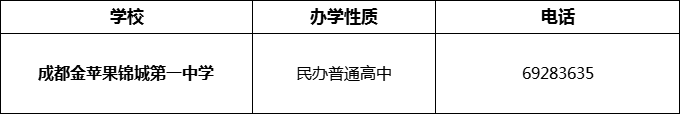 | 学校 | 办学性质 | 电话 |
|---|---|---|
| 成都金苹果锦城第一中学 | 民办普通高中 | 69283635 |